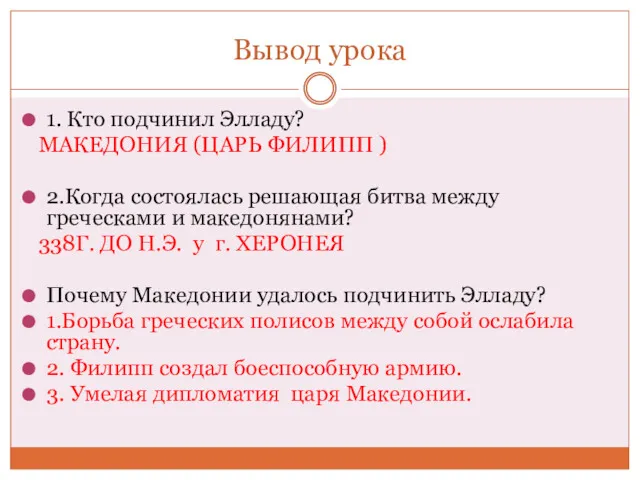 Вывод урока

1. Кто подчинил Элладу?
МАКЕДОНИЯ (ЦАРЬ ФИЛИПП )

2.Когда состоялась решающая битва между греческами и македонянами?
338Г. ДО Н.Э. у г. ХЕРОНЕЯ

Почему Македонии удалось подчинить Элладу?
1.Борьба греческих полисов между собой ослабила страну.
2. Филипп создал боеспособную армию.
3. Умелая дипломатия царя Македонии.